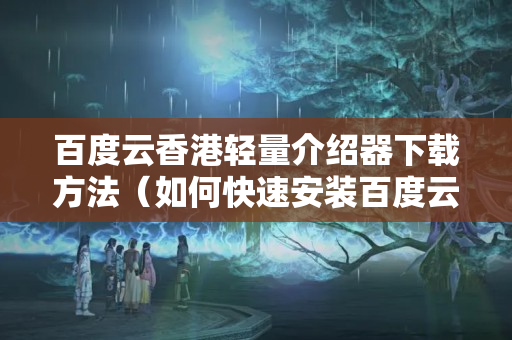 百度云香港轻量介绍器下载方法（如何快速安装百度云